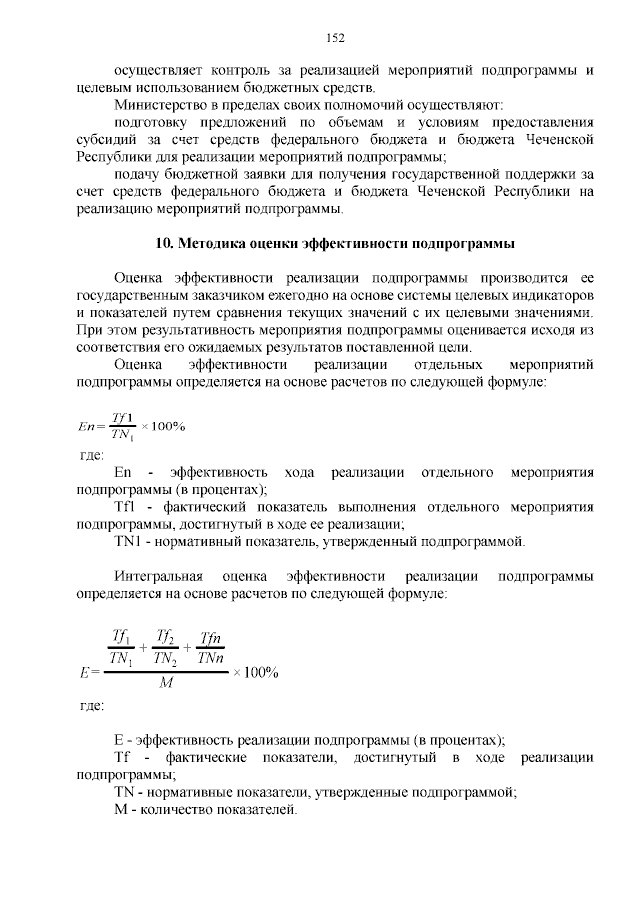 152

осуществляет контроль за реализацией мероприятий подпрограммы и целевым использованием бюджетных средств.

Министерство в пределах своих полномочий осуществляют:

подготовку предложений по объемам и условиям предоставления субсидий за счет средств федерального бюджета и бюджета Чеченской Республики для реализации мероприятий подпрограммы;

подачу бюджетной заявки для получения государственной поддержки за счет средств федерального бюджета и бюджета Чеченской Республики на реализацию мероприятий подпрограммы.

10. Методика оценки эффективности подпрограммы

Оценка эффективности реализации подпрограммы производится ее государственным заказчиком ежегодно на основе системы целевых индикаторов и показателей путем сравнения текущих значений с их целевыми значениями. При этом результативность мероприятия подпрограммы оценивается исходя из соответствия его ожидаемых результатов поставленной цели.

Оценка эффективности реализации отдельных мероприятий подпрограммы определяется на основе расчетов по следующей формуле:

$En = \frac{Tf1}{TN_1} \times 100\%$

где:

En - эффективность хода реализации отдельного мероприятия подпрограммы (в процентах);

Tf1 - фактический показатель выполнения отдельного мероприятия подпрограммы, достигнутый в ходе ее реализации;

TN1 - нормативный показатель, утвержденный подпрограммой.

Интегральная оценка эффективности реализации подпрограммы определяется на основе расчетов по следующей формуле:

$E = \frac{\frac{Tf_1}{TN_1} + \frac{Tf_2}{TN_2} + \frac{Tfn}{TNn}}{M} \times 100\%$

где:

E - эффективность реализации подпрограммы (в процентах);

Tf - фактические показатели, достигнутый в ходе реализации подпрограммы;

TN - нормативные показатели, утвержденные подпрограммой;

M - количество показателей.